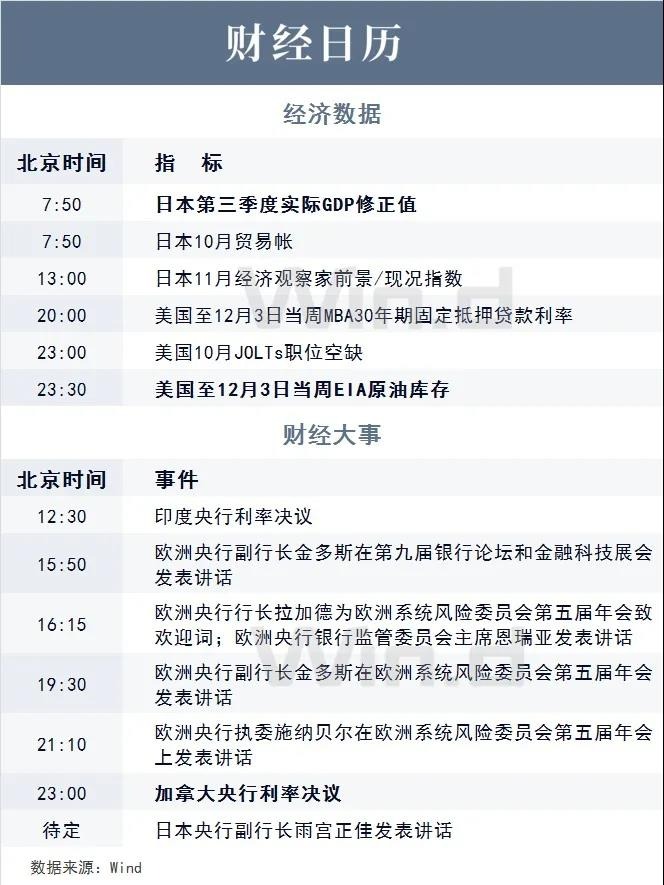 财经日历

经济数据

| 北京时间 | 指 标 |
|---|---|
| 7:50 | 日本第三季度实际GDP修正值 |
| 7:50 | 日本10月贸易帐 |
| 13:00 | 日本11月经济观察家前景/现况指数 |
| 20:00 | 美国至12月3日当周MBA30年期固定抵押贷款利率 |
| 23:00 | 美国10月JOLTs职位空缺 |
| 23:30 | 美国至12月3日当周EIA原油库存 |

财经大事

| 北京时间 | 事件 |
|---|---|
| 12:30 | 印度央行利率决议 |
| 15:50 | 欧洲央行副行长金多斯在第九届银行论坛和金融科技展会发表讲话 |
| 16:15 | 欧洲央行行长拉加德为欧洲系统风险委员会第五届年会致欢迎词；欧洲央行银行监管委员会主席恩瑞亚发表讲话 |
| 19:30 | 欧洲央行副行长金多斯在欧洲系统风险委员会第五届年会发表讲话 |
| 21:10 | 欧洲央行执委施纳贝尔在欧洲系统风险委员会第五届年会上发表讲话 |
| 23:00 | 加拿大央行利率决议 |
| 待定 | 日本央行副行长雨宫正佳发表讲话 |

数据来源：Wind

Wind